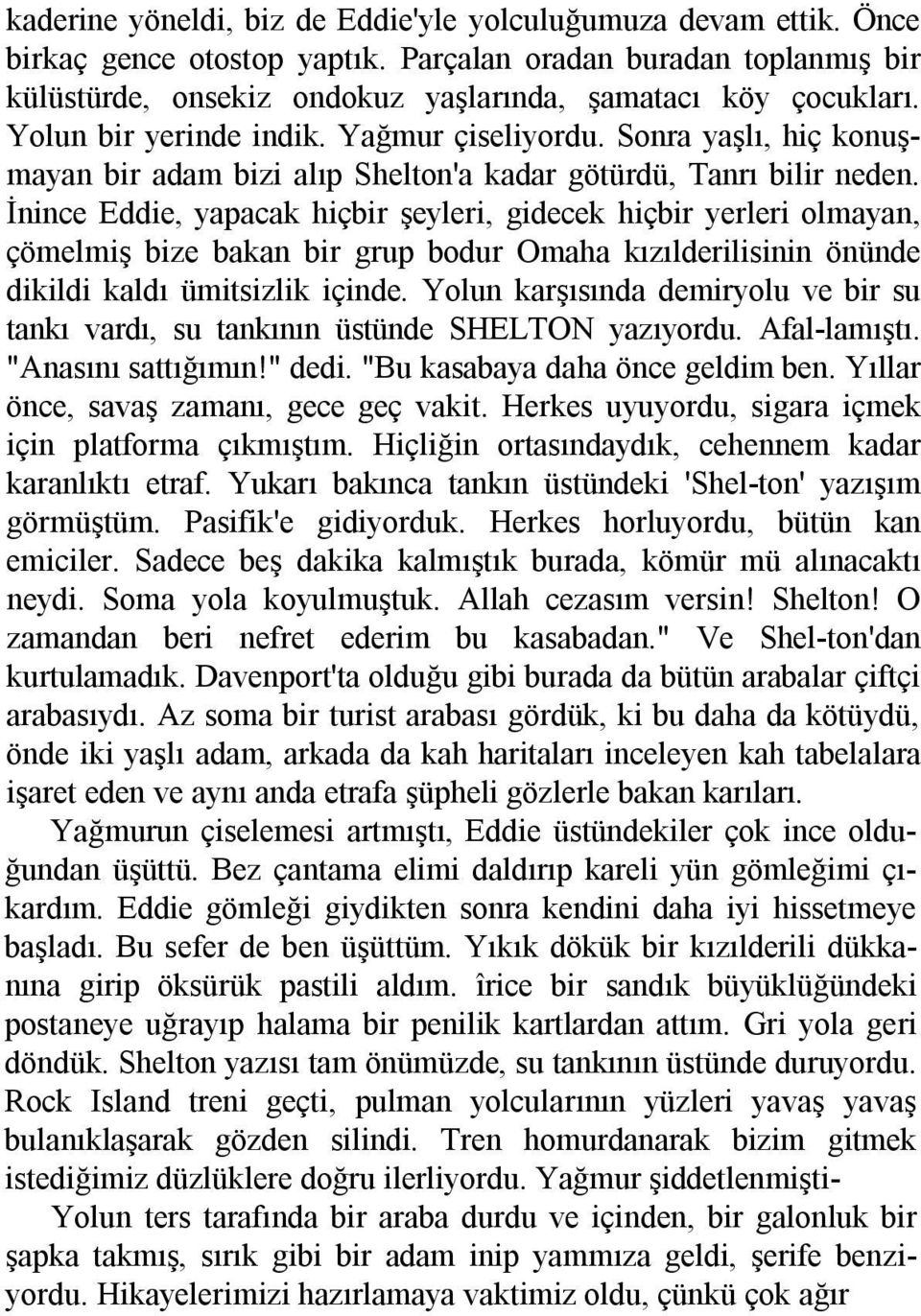 kaderine yöneldi, biz de Eddie'yle yolculuğumuza devam ettik. Önce birkaç gence otostop yaptık. Parçalan oradan buradan toplanmış bir külüstürde, onsekiz ondokuz yaşlarında, şamatacı köy çocukları. Yolun bir yerinde indik. Yağmur çiseliyordu. Sonra yaşlı, hiç konuşmayan bir adam bizi alıp Shelton'a kadar götürdü, Tanrı bilir neden. İnince Eddie, yapacak hiçbir şeyleri, gidecek hiçbir yerleri olmayan, çömelmiş bize bakan bir grup bodur Omaha kızılderilisinin önünde dikildi kaldı ümitsizlik içinde. Yolun karşısında demiryolu ve bir su tankı vardı, su tankının üstünde SHELTON yazıyordu. Afal-lamıştı. "Anasını sattığımın!" dedi. "Bu kasabaya daha önce geldim ben. Yıllar önce, savaş zamanı, gece geç vakit. Herkes uyuyordu, sigara içmek için platforma çıkmıştım. Hiçliğin ortasındaydık, cehennem kadar karanlıktı etraf. Yukarı bakınca tankın üstündeki 'Shel-ton' yazışım görmüştüm. Pasifik'e gidiyorduk. Herkes horluyordu, bütün kan emiciler. Sadece beş dakika kalmıştık burada, kömür mü alınacaktı neydi. Soma yola koyulmuştuk. Allah cezasım versin! Shelton! O zamandan beri nefret ederim bu kasabadan." Ve Shel-ton'dan kurtulamadık. Davenport'ta olduğu gibi burada da bütün arabalar çiftçi arabasıydı. Az soma bir turist arabası gördük, ki bu daha da kötüydü, önde iki yaşlı adam, arkada da kah haritaları inceleyen kah tabelalara işaret eden ve aynı anda etrafa şüpheli gözlerle bakan karıları.

Yağmurun çiselemesi artmıştı, Eddie üstündekiler çok ince olduğundan üşüttü. Bez çantama elimi daldırıp kareli yün gömleğimi çıkardım. Eddie gömleği giydikten sonra kendini daha iyi hissetmeye başladı. Bu sefer de ben üşüttüm. Yıkık dökük bir kızılderili dükkanına girip öksürük pastili aldım. îrice bir sandık büyüklüğündeki postaneye uğrayıp halama bir penilik kartlardan attım. Gri yola geri döndük. Shelton yazısı tam önümüzde, su tankının üstünde duruyordu. Rock Island treni geçti, pulman yolcularının yüzleri yavaş yavaş bulanıklaşarak gözden silindi. Tren homurdanarak bizim gitmek istediğimiz düzlüklere doğru ilerliyordu. Yağmur şiddetlenmişti-

Yolun ters tarafında bir araba durdu ve içinden, bir galonluk bir şapka takmış, sırık gibi bir adam inip yammıza geldi, şerife benziyordu. Hikayelerimizi hazırlamaya vaktimiz oldu, çünkü çok ağır